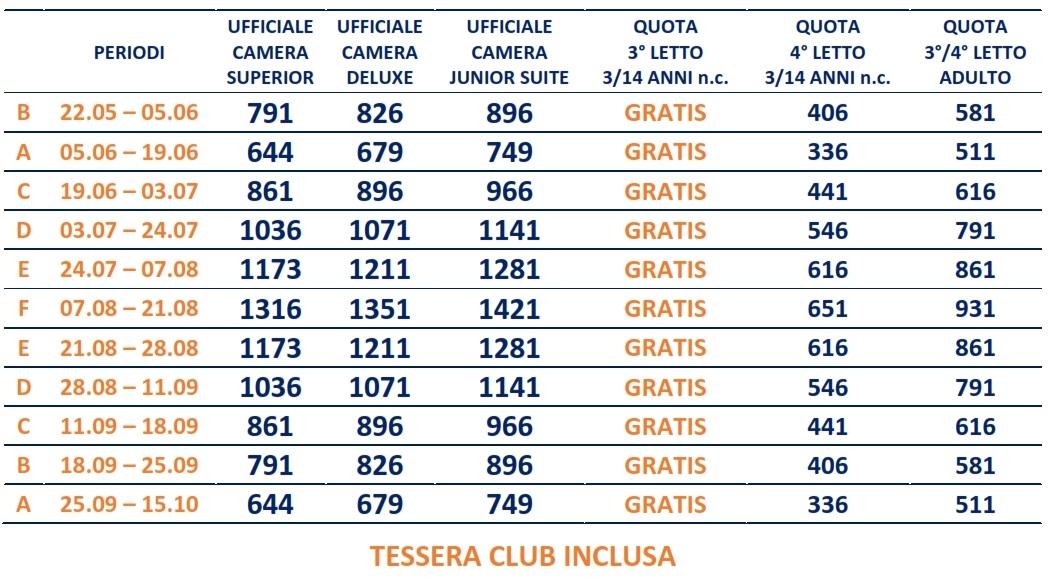 |   | PERIODI | UFFICIALE CAMERA SUPERIOR | UFFICIALE CAMERA DELUXE | UFFICIALE CAMERA JUNIOR SUITE | QUOTA 3° LETTO 3/14 ANNI n.c. | QUOTA 4° LETTO 3/14 ANNI n.c. | QUOTA 3°/4° LETTO ADULTO |
|---|---|---|---|---|---|---|---|
| B | 22.05 – 05.06 | 791 | 826 | 896 | GRATIS | 406 | 581 |
| A | 05.06 – 19.06 | 644 | 679 | 749 | GRATIS | 336 | 511 |
| C | 19.06 – 03.07 | 861 | 896 | 966 | GRATIS | 441 | 616 |
| D | 03.07 – 24.07 | 1036 | 1071 | 1141 | GRATIS | 546 | 791 |
| E | 24.07 – 07.08 | 1173 | 1211 | 1281 | GRATIS | 616 | 861 |
| F | 07.08 – 21.08 | 1316 | 1351 | 1421 | GRATIS | 651 | 931 |
| E | 21.08 – 28.08 | 1173 | 1211 | 1281 | GRATIS | 616 | 861 |
| D | 28.08 – 11.09 | 1036 | 1071 | 1141 | GRATIS | 546 | 791 |
| C | 11.09 – 18.09 | 861 | 896 | 966 | GRATIS | 441 | 616 |
| B | 18.09 – 25.09 | 791 | 826 | 896 | GRATIS | 406 | 581 |
| A | 25.09 – 15.10 | 644 | 679 | 749 | GRATIS | 336 | 511 |

TESSERA CLUB INCLUSA